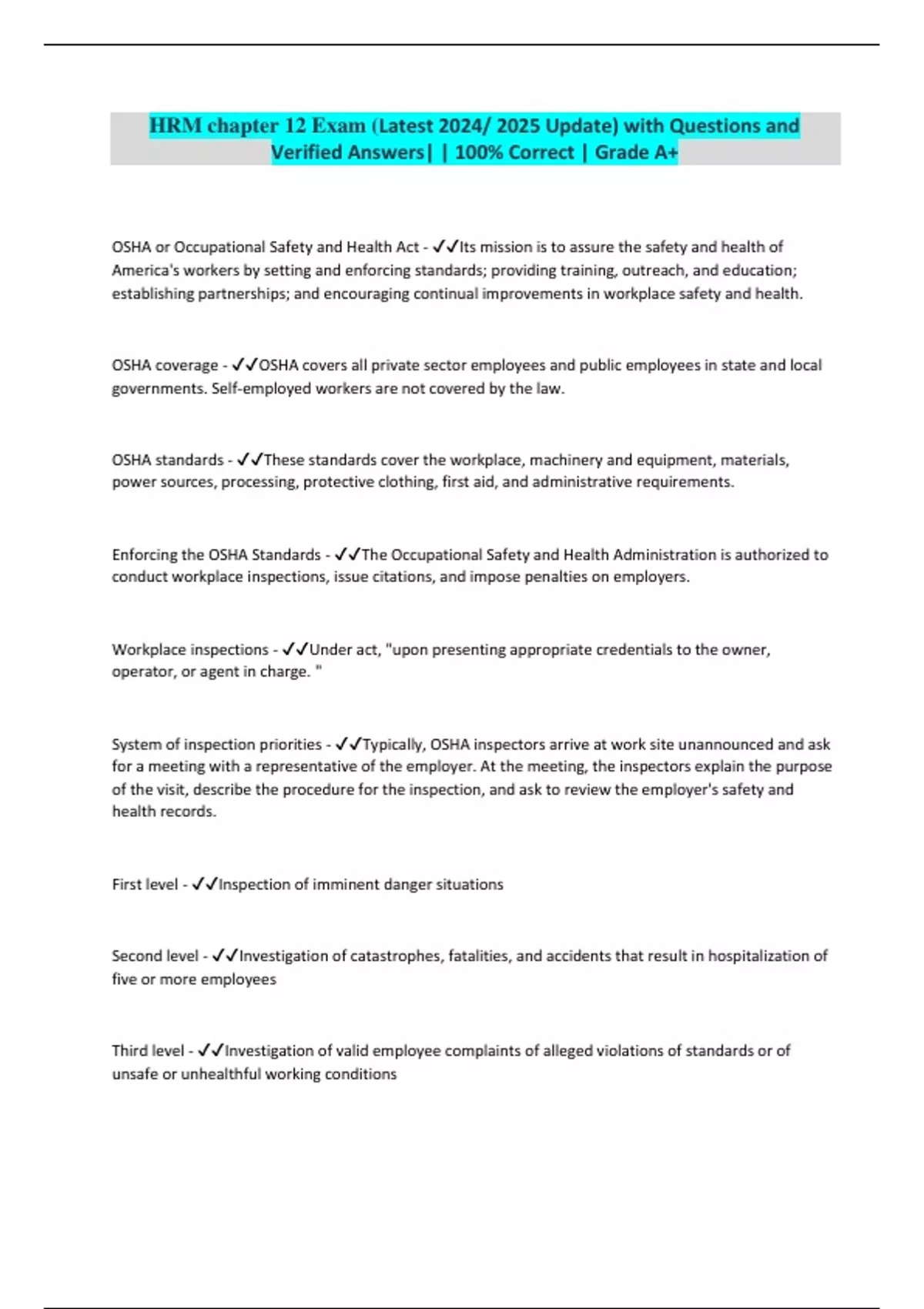 HRM chapter 12 Exam (Latest 2024/ 2025 Update) with Questions and Verified Answers| | 100% Correct | Grade A+

OSHA or Occupational Safety and Health Act - ✓✓Its mission is to assure the safety and health of America's workers by setting and enforcing standards; providing training, outreach, and education; establishing partnerships; and encouraging continual improvements in workplace safety and health.

OSHA coverage - ✓✓OSHA covers all private sector employees and public employees in state and local governments. Self-employed workers are not covered by the law.

OSHA standards - ✓✓These standards cover the workplace, machinery and equipment, materials, power sources, processing, protective clothing, first aid, and administrative requirements.

Enforcing the OSHA Standards - ✓✓The Occupational Safety and Health Administration is authorized to conduct workplace inspections, issue citations, and impose penalties on employers.

Workplace inspections - ✓✓Under act, "upon presenting appropriate credentials to the owner, operator, or agent in charge. "

System of inspection priorities - ✓✓Typically, OSHA inspectors arrive at work site unannounced and ask for a meeting with a representative of the employer. At the meeting, the inspectors explain the purpose of the visit, describe the procedure for the inspection, and ask to review the employer's safety and health records.

First level - ✓✓Inspection of imminent danger situations

Second level - ✓✓Investigation of catastrophes, fatalities, and accidents that result in hospitalization of five or more employees

Third level - ✓✓Investigation of valid employee complaints of alleged violations of standards or of unsafe or unhealthful working conditions